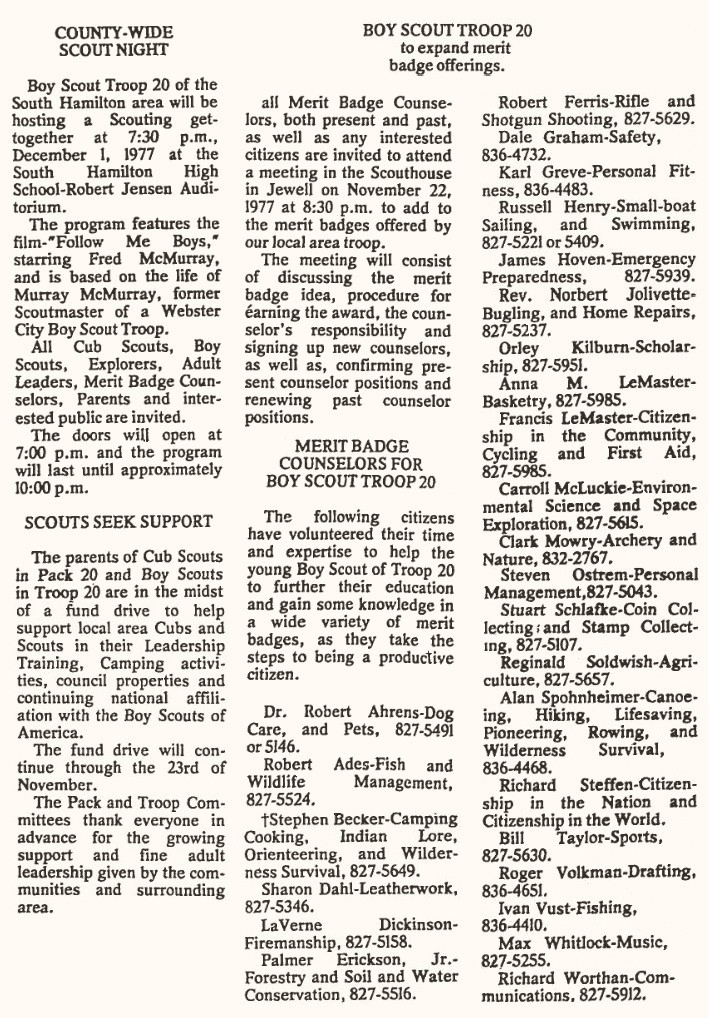 COUNTY-WIDE SCOUT NIGHT

Boy Scout Troop 20 of the South Hamilton area will be hosting a Scouting get-together at 7:30 p.m., December 1, 1977 at the South Hamilton High School-Robert Jensen Auditorium.

The program features the film-"Follow Me Boys," starring Fred McMurray, and is based on the life of Murray McMurray, former Scoutmaster of a Webster City Boy Scout Troop.

All Cub Scouts, Boy Scouts, Explorers, Adult Leaders, Merit Badge Counselors, Parents and interested public are invited.

The doors will open at 7:00 p.m. and the program will last until approximately 10:00 p.m.

SCOUTS SEEK SUPPORT

The parents of Cub Scouts in Pack 20 and Boy Scouts in Troop 20 are in the midst of a fund drive to help support local area Cubs and Scouts in their Leadership Training, Camping activities, council properties and continuing national affiliation with the Boy Scouts of America.

The fund drive will continue through the 23rd of November.

The Pack and Troop Committees thank everyone in advance for the growing support and fine adult leadership given by the communities and surrounding area.

BOY SCOUT TROOP 20 to expand merit badge offerings.

all Merit Badge Counselors, both present and past, as well as any interested citizens are invited to attend a meeting in the Scouthouse in Jewell on November 22, 1977 at 8:30 p.m. to add to the merit badges offered by our local area troop.

The meeting will consist of discussing the merit badge idea, procedure for earning the award, the counselor's responsibility and signing up new counselors, as well as, confirming present counselor positions and renewing past counselor positions.

MERIT BADGE COUNSELORS FOR BOY SCOUT TROOP 20

The following citizens have volunteered their time and expertise to help the young Boy Scout of Troop 20 to further their education and gain some knowledge in a wide variety of merit badges, as they take the steps to being a productive citizen.

Dr. Robert Ahrens-Dog Care, and Pets, 827-5491 or 5146.

Robert Ades-Fish and Wildlife Management, 827-5524.

†Stephen Becker-Camping Cooking, Indian Lore, Orienteering, and Wilderness Survival, 827-5649.

Sharon Dahl-Leatherwork, 827-5346.

LaVerne Dickinson-Firemanship, 827-5158.

Palmer Erickson, Jr.-Forestry and Soil and Water Conservation, 827-5516.

Robert Ferris-Rifle and Shotgun Shooting, 827-5629.

Dale Graham-Safety, 836-4732.

Karl Greve-Personal Fitness, 836-4483.

Russell Henry-Small-boat Sailing, and Swimming, 827-5221 or 5409.

James Hoven-Emergency Preparedness, 827-5939.

Rev. Norbert Jolivette-Bugling, and Home Repairs, 827-5237.

Orley Kilburn-Scholarship, 827-5951.

Anna M. LeMaster-Basketry, 827-5985.

Francis LeMaster-Citizenship in the Community, Cycling and First Aid, 827-5985.

Carroll McLuckie-Environmental Science and Space Exploration, 827-5615.

Clark Mowry-Archery and Nature, 832-2767.

Steven Ostrem-Personal Management,827-5043.

Stuart Schlafke-Coin Collecting; and Stamp Collecting, 827-5107.

Reginald Soldwish-Agriculture, 827-5657.

Alan Spohnheimer-Canoeing, Hiking, Lifesaving, Pioneering, Rowing, and Wilderness Survival, 836-4468.

Richard Steffen-Citizenship in the Nation and Citizenship in the World.

Bill Taylor-Sports, 827-5630.

Roger Volkman-Drafting, 836-4651.

Ivan Vust-Fishing, 836-4410.

Max Whitlock-Music, 827-5255.

Richard Worthan-Communications, 827-5912.